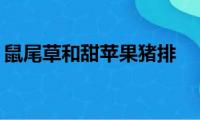 鼠尾草和甜苹果猪排